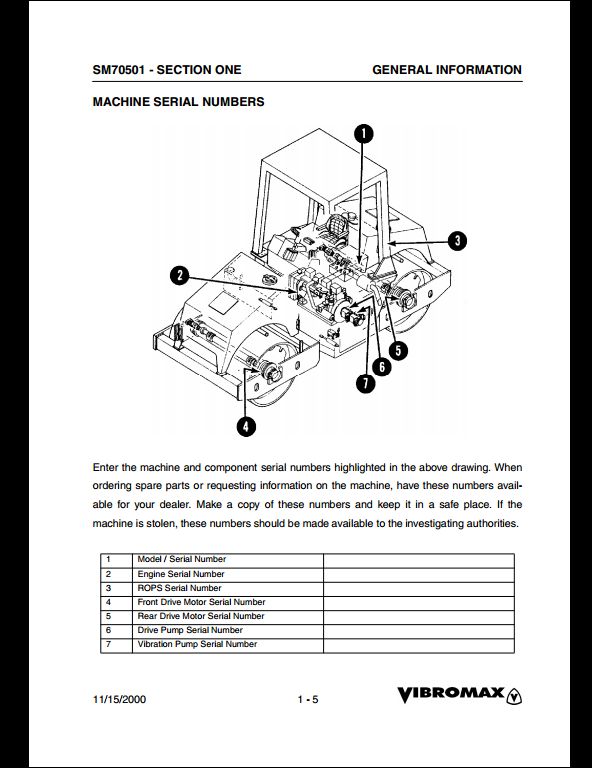 SM70501 - SECTION ONE

GENERAL INFORMATION

MACHINE SERIAL NUMBERS

1
2
3
4
5
6
7

Enter the machine and component serial numbers highlighted in the above drawing. When ordering spare parts or requesting information on the machine, have these numbers available for your dealer. Make a copy of these numbers and keep it in a safe place. If the machine is stolen, these numbers should be made available to the investigating authorities.

| 1 | Model / Serial Number | |
|---|---|---|
| 2 | Engine Serial Number | |
| 3 | ROPS Serial Number | |
| 4 | Front Drive Motor Serial Number | |
| 5 | Rear Drive Motor Serial Number | |
| 6 | Drive Pump Serial Number | |
| 7 | Vibration Pump Serial Number | |

11/15/2000

1 - 5

VIBROMAX